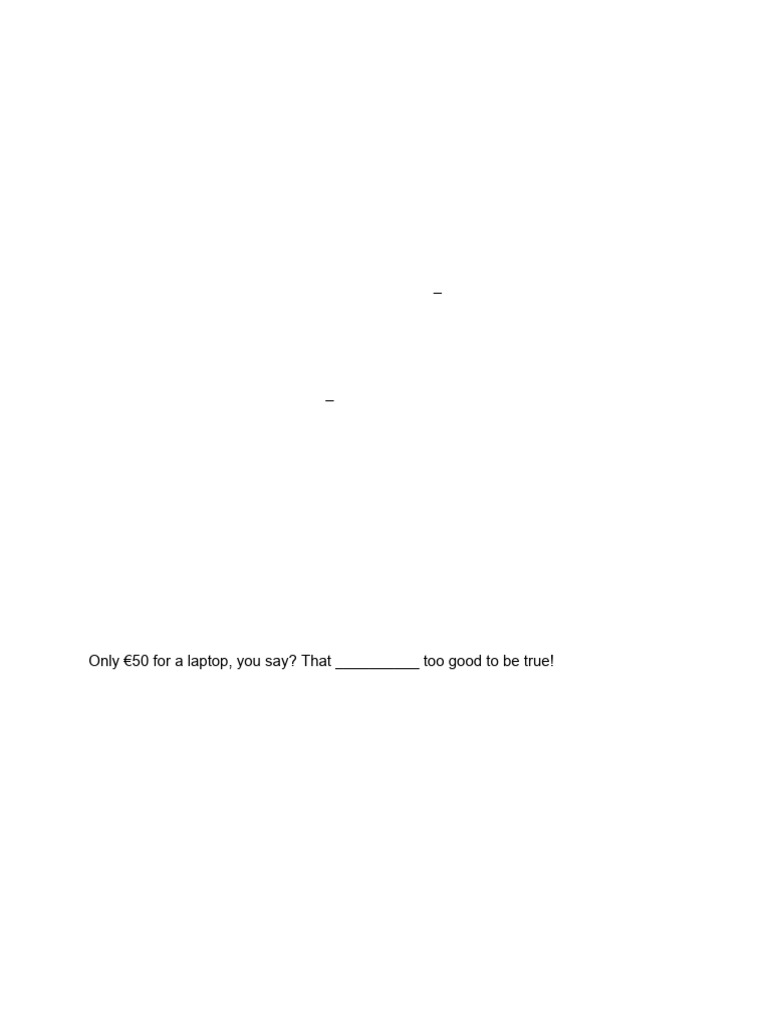 –

–

Only €50 for a laptop, you say? That __________ too good to be true!